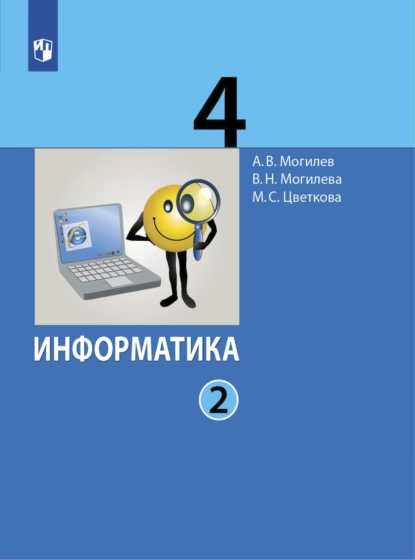 4

А. В. Могилев
В. Н. Могилева
М. С. Цветкова

ИНФОРМАТИКА

2